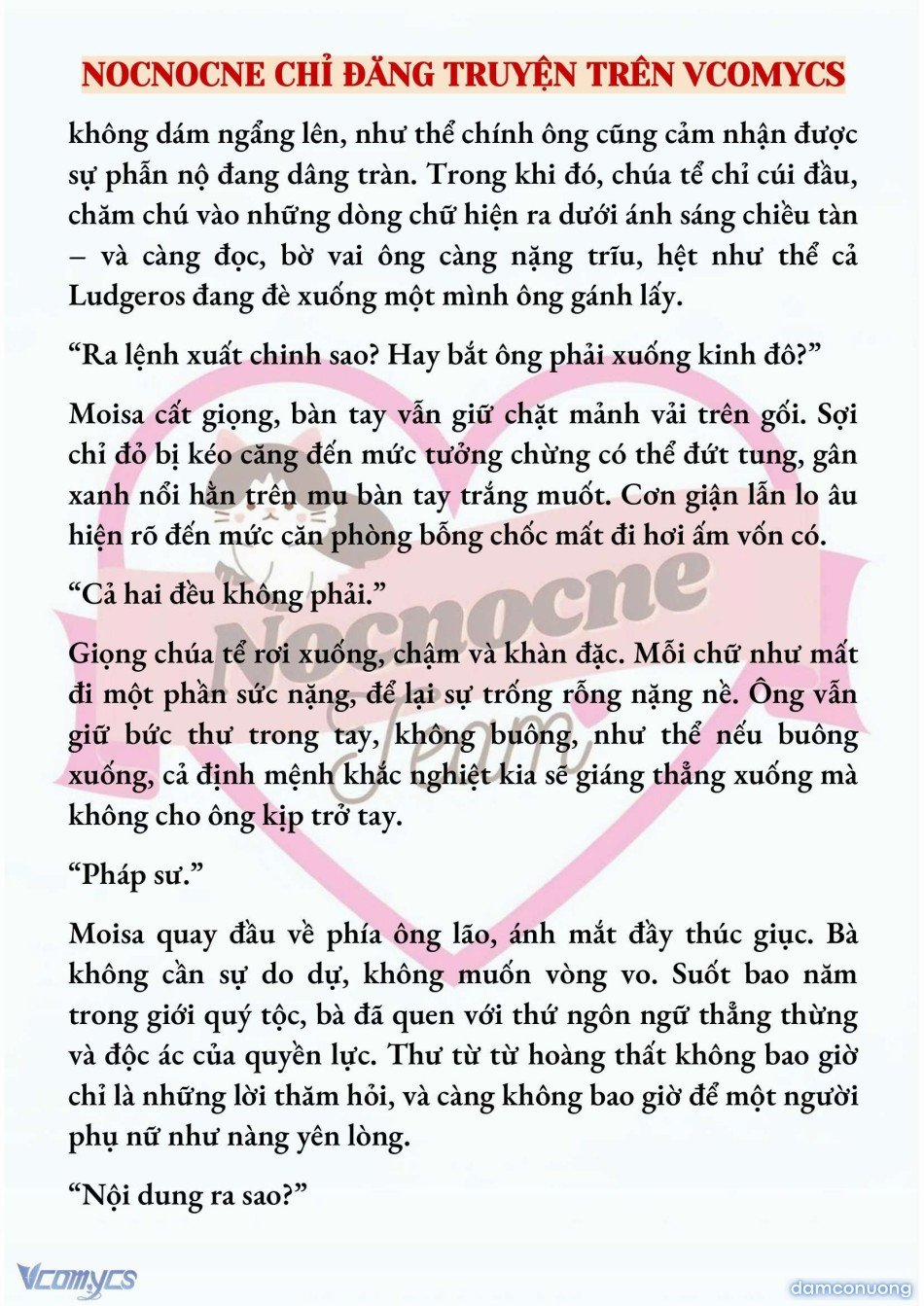 NOCNOCNE CHỈ ĐĂNG TRUYỆN TRÊN VCOMYCS

không dám ngẩng lên, như thể chính ông cũng cảm nhận được sự phẫn nộ đang dâng tràn. Trong khi đó, chúa tể chỉ cúi đầu, chăm chú vào những dòng chữ hiện ra dưới ánh sáng chiều tàn – và càng đọc, bờ vai ông càng nặng trĩu, hệt như thể cả Ludgeros đang đè xuống một mình ông gánh lấy.

“Ra lệnh xuất chinh sao? Hay bắt ông phải xuống kinh đô?”

Moisa cất giọng, bàn tay vẫn giữ chặt mảnh vải trên gối. Sợi chỉ đỏ bị kéo căng đến mức tưởng chừng có thể đứt tung, gân xanh nổi hằn trên mu bàn tay trắng muốt. Cơn giận lẫn lo âu hiện rõ đến mức căn phòng bỗng chốc mất đi hơi ấm vốn có.

“Cả hai đều không phải.”

Giọng chúa tể rơi xuống, chậm và khàn đặc. Mỗi chữ như mất đi một phần sức nặng, để lại sự trống rỗng nặng nề. Ông vẫn giữ bức thư trong tay, không buông, như thể nếu buông xuống, cả định mệnh khắc nghiệt kia sẽ giáng thẳng xuống mà không cho ông kịp trở tay.

“Pháp sư.”

Moisa quay đầu về phía ông lão, ánh mắt đầy thúc giục. Bà không cần sự do dự, không muốn vòng vo. Suốt bao năm trong giới quý tộc, bà đã quen với thứ ngôn ngữ thẳng thừng và độc ác của quyền lực. Thư từ từ hoàng thất không bao giờ chỉ là những lời thăm hỏi, và càng không bao giờ để một người phụ nữ như nàng yên lòng.

“Nội dung ra sao?”

Nocnocne Team

Vcomycs

damconuong